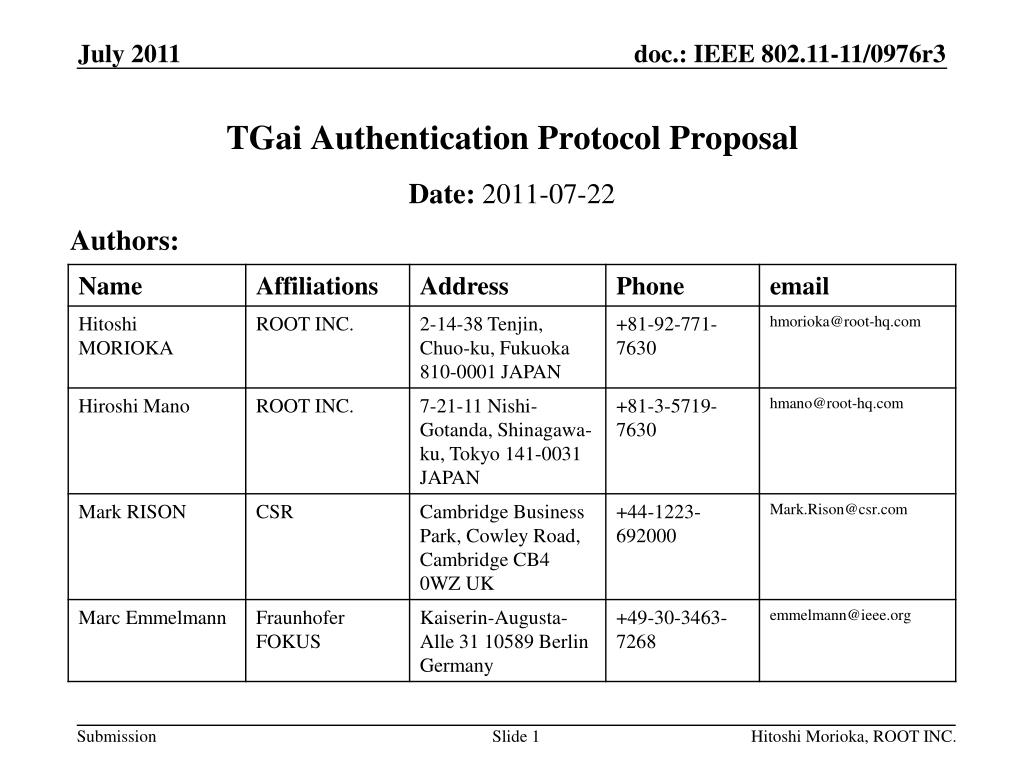 July 2011

doc.: IEEE 802.11-11/0976r3

TGai Authentication Protocol Proposal

Date: 2011-07-22

Authors:

| Name | Affiliations | Address | Phone | email |
|---|---|---|---|---|
| Hitoshi MORIOKA | ROOT INC. | 2-14-38 Tenjin, Chuo-ku, Fukuoka 810-0001 JAPAN | +81-92-771-7630 | hmorioka@root-hq.com |
| Hiroshi Mano | ROOT INC. | 7-21-11 Nishi-Gotanda, Shinagawa-ku, Tokyo 141-0031 JAPAN | +81-3-5719-7630 | hmano@root-hq.com |
| Mark RISON | CSR | Cambridge Business Park, Cowley Road, Cambridge CB4 0WZ UK | +44-1223-692000 | Mark.Rison@csr.com |
| Marc Emmelmann | Fraunhofer FOKUS | Kaiserin-Augusta-Alle 31 10589 Berlin Germany | +49-30-3463-7268 | emmelmann@ieee.org |

Submission

Slide 1

Hitoshi Morioka, ROOT INC.